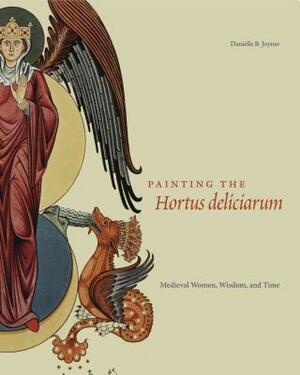 Danielle B. Joyner

PAINTING THE
Hortus deliciarum

Medieval Women, Wisdom, and Time